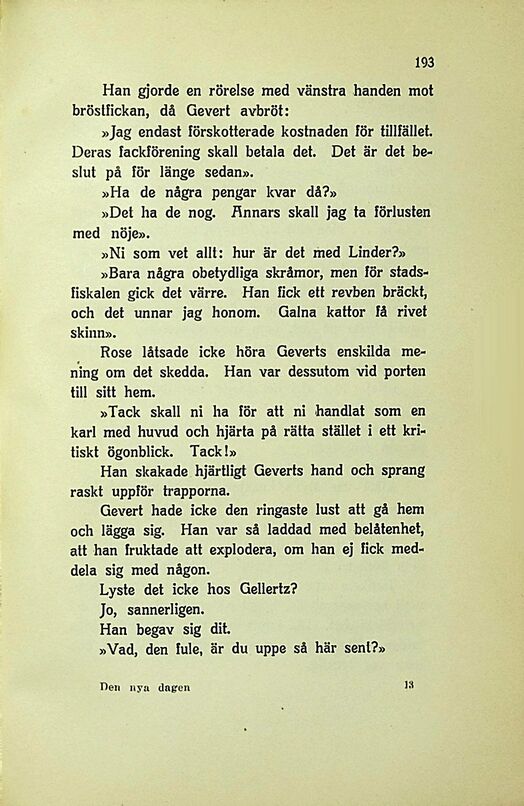 193

Han gjorde en rörelse med vänstra handen mot bröstfickan, då Gevert avbröt:

»Jag endast förskotterade kostnaden för tillfället. Deras fackförening skall betala det. Det är det beslut på för länge sedan».

»Ha de några pengar kvar då?»

»Det ha de nog. Annars skall jag ta förlusten med nöje».

»Ni som vet allt: hur är det med Linder?»

»Bara några obetydliga skråmor, men för stadsfiskalen gick det värre. Han fick ett revben bräckt, och det unnar jag honom. Galna kattor få rivet skinn».

Rose låtsade icke höra Geverts enskilda mening om det skedda. Han var dessutom vid porten till sitt hem.

»Tack skall ni ha för att ni handlat som en karl med huvud och hjärta på rätta stället i ett kritiskt ögonblick. Tack!»

Han skakade hjärtligt Geverts hand och sprang raskt uppför trapporna.

Gevert hade icke den ringaste lust att gå hem och lägga sig. Han var så laddad med belåtenhet, att han fruktade att explodera, om han ej fick meddela sig med någon.

Lyste det icke hos Gellertz?

Jo, sannerligen.

Han begav sig dit.

»Vad, den fule, är du uppe så här sent?»

Den nya dagen 13